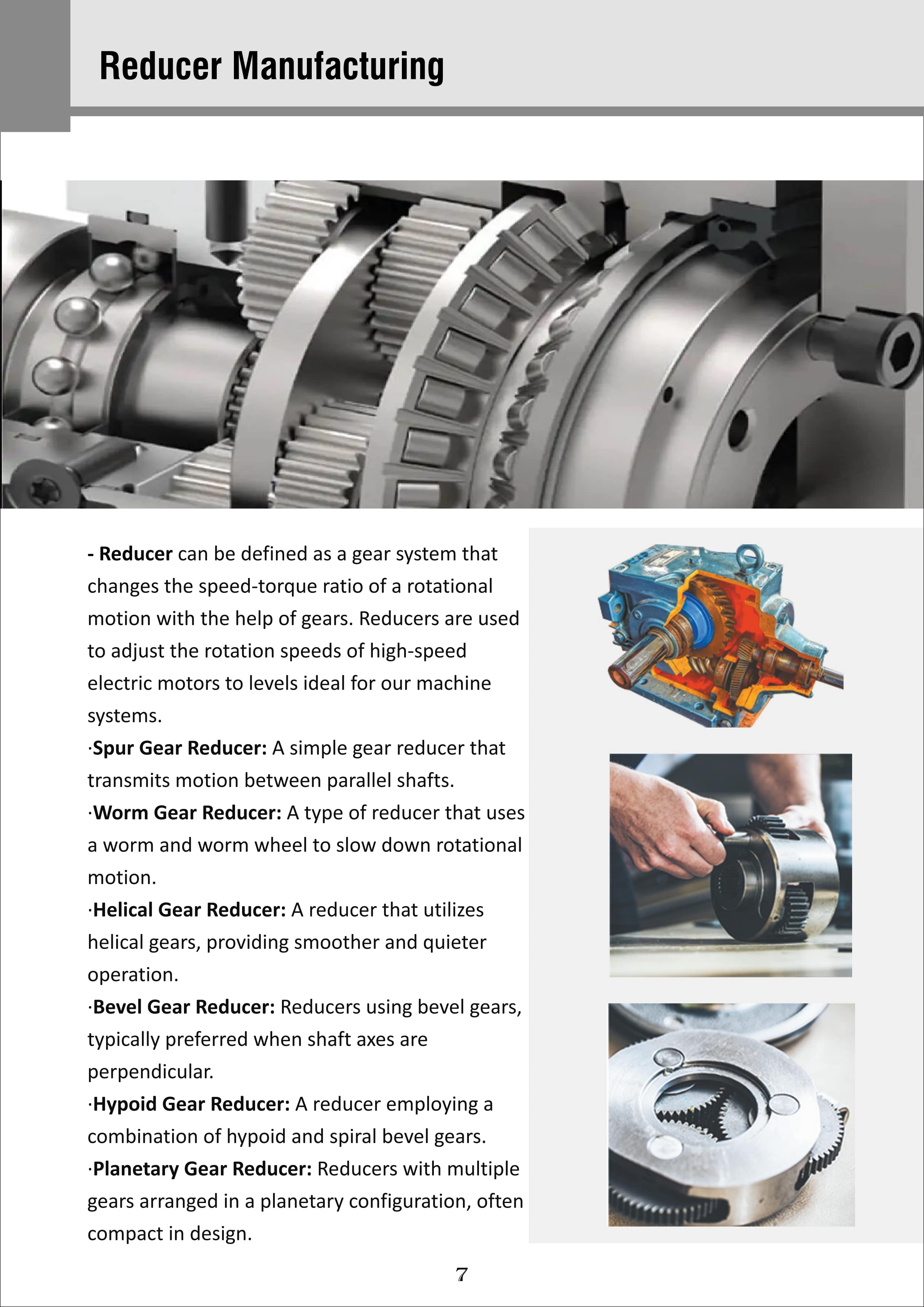 Reducer Manufacturing

- Reducer can be defined as a gear system that changes the speed-torque ratio of a rotational motion with the help of gears. Reducers are used to adjust the rotation speeds of high-speed electric motors to levels ideal for our machine systems.

·Spur Gear Reducer: A simple gear reducer that transmits motion between parallel shafts.

·Worm Gear Reducer: A type of reducer that uses a worm and worm wheel to slow down rotational motion.

·Helical Gear Reducer: A reducer that utilizes helical gears, providing smoother and quieter operation.

·Bevel Gear Reducer: Reducers using bevel gears, typically preferred when shaft axes are perpendicular.

·Hypoid Gear Reducer: A reducer employing a combination of hypoid and spiral bevel gears.

·Planetary Gear Reducer: Reducers with multiple gears arranged in a planetary configuration, often compact in design.

7